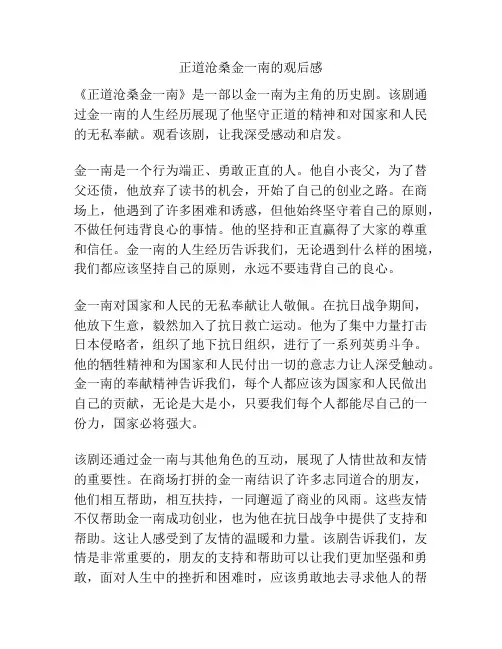 正道沧桑金一南的观后感

《正道沧桑金一南》是一部以金一南为主角的历史剧。该剧通过金一南的人生经历展现了他坚守正道的精神和对国家和人民的无私奉献。观看该剧，让我深受感动和启发。

金一南是一个行为端正、勇敢正直的人。他自小丧父，为了替父还债，他放弃了读书的机会，开始了自己的创业之路。在商场上，他遇到了许多困难和诱惑，但他始终坚守着自己的原则，不做任何违背良心的事情。他的坚持和正直赢得了大家的尊重和信任。金一南的人生经历告诉我们，无论遇到什么样的困境，我们都应该坚持自己的原则，永远不要违背自己的良心。

金一南对国家和人民的无私奉献让人敬佩。在抗日战争期间，他放下生意，毅然加入了抗日救亡运动。他为了集中力量打击日本侵略者，组织了地下抗日组织，进行了一系列英勇斗争。他的牺牲精神和为国家和人民付出一切的意志力让人深受触动。金一南的奉献精神告诉我们，每个人都应该为国家和人民做出自己的贡献，无论是大是小，只要我们每个人都能尽自己的一份力，国家必将强大。

该剧还通过金一南与其他角色的互动，展现了人情世故和友情的重要性。在商场打拼的金一南结识了许多志同道合的朋友，他们相互帮助，相互扶持，一同邂逅了商业的风雨。这些友情不仅帮助金一南成功创业，也为他在抗日战争中提供了支持和帮助。这让人感受到了友情的温暖和力量。该剧告诉我们，友情是非常重要的，朋友的支持和帮助可以让我们更加坚强和勇敢，面对人生中的挫折和困难时，应该勇敢地去寻求他人的帮